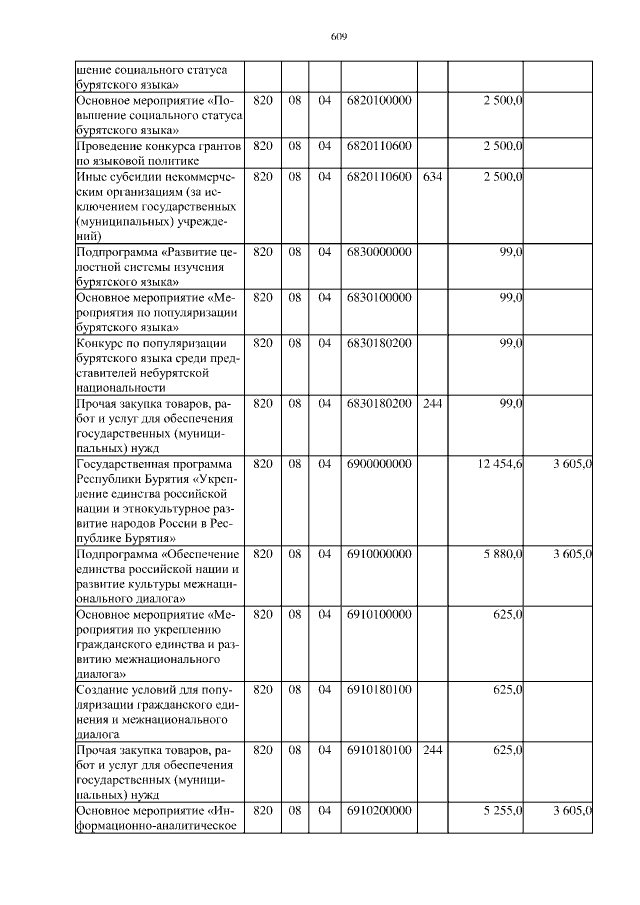 609

| шение социального статуса бурятского языка» | | | | | | | |
|---|---|---|---|---|---|---|---|
| Основное мероприятие «Повышение социального статуса бурятского языка» | 820 | 08 | 04 | 6820100000 | | 2 500,0 | |
| Проведение конкурса грантов по языковой политике | 820 | 08 | 04 | 6820110600 | | 2 500,0 | |
| Иные субсидии некоммерческим организациям (за исключением государственных (муниципальных) учреждений) | 820 | 08 | 04 | 6820110600 | 634 | 2 500,0 | |
| Подпрограмма «Развитие целостной системы изучения бурятского языка» | 820 | 08 | 04 | 6830000000 | | 99,0 | |
| Основное мероприятие «Мероприятия по популяризации бурятского языка» | 820 | 08 | 04 | 6830100000 | | 99,0 | |
| Конкурс по популяризации бурятского языка среди представителей небурятской национальности | 820 | 08 | 04 | 6830180200 | | 99,0 | |
| Прочая закупка товаров, работ и услуг для обеспечения государственных (муниципальных) нужд | 820 | 08 | 04 | 6830180200 | 244 | 99,0 | |
| Государственная программа Республики Бурятия «Укрепление единства российской нации и этнокультурное развитие народов России в Республике Бурятия» | 820 | 08 | 04 | 6900000000 | | 12 454,6 | 3 605,0 |
| Подпрограмма «Обеспечение единства российской нации и развитие культуры межнационального диалога» | 820 | 08 | 04 | 6910000000 | | 5 880,0 | 3 605,0 |
| Основное мероприятие «Мероприятия по укреплению гражданского единства и развитию межнационального диалога» | 820 | 08 | 04 | 6910100000 | | 625,0 | |
| Создание условий для популяризации гражданского единения и межнационального диалога | 820 | 08 | 04 | 6910180100 | | 625,0 | |
| Прочая закупка товаров, работ и услуг для обеспечения государственных (муниципальных) нужд | 820 | 08 | 04 | 6910180100 | 244 | 625,0 | |
| Основное мероприятие «Информационно-аналитическое | 820 | 08 | 04 | 6910200000 | | 5 255,0 | 3 605,0 |